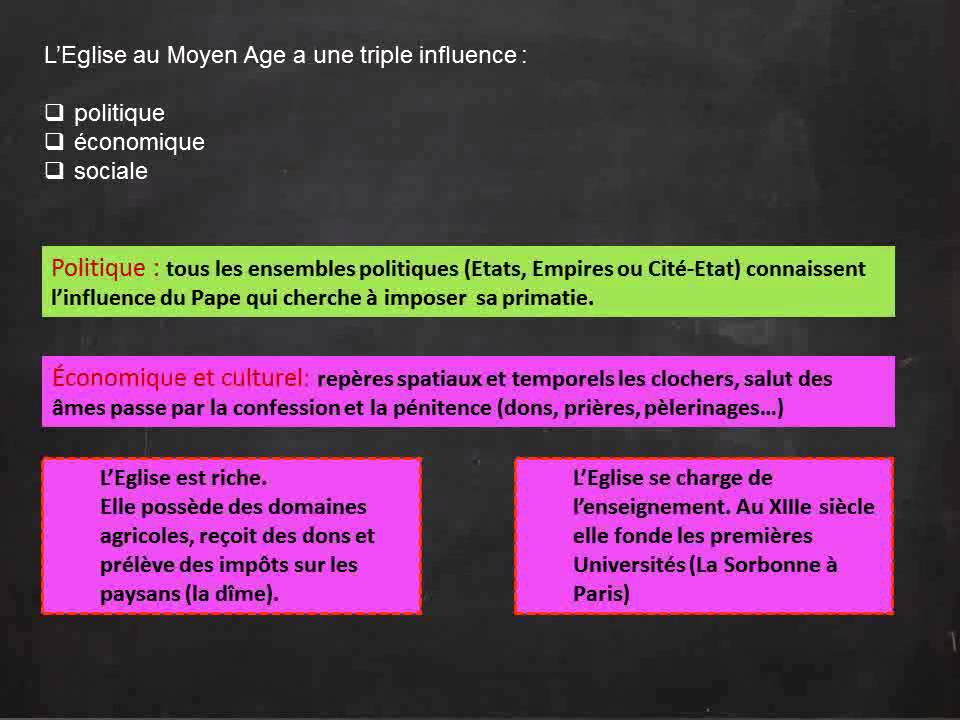 L'Eglise au Moyen Age a une triple influence :

❑ politique
❑ économique
❑ sociale

Politique : tous les ensembles politiques (Etats, Empires ou Cité-Etat) connaissent l'influence du Pape qui cherche à imposer sa primatie.

Économique et culturel: repères spatiaux et temporels les clochers, salut des âmes passe par la confession et la pénitence (dons, prières, pèlerinages…)

L'Eglise est riche.
Elle possède des domaines agricoles, reçoit des dons et prélève des impôts sur les paysans (la dîme).

L'Eglise se charge de l'enseignement. Au XIIIe siècle elle fonde les premières Universités (La Sorbonne à Paris)